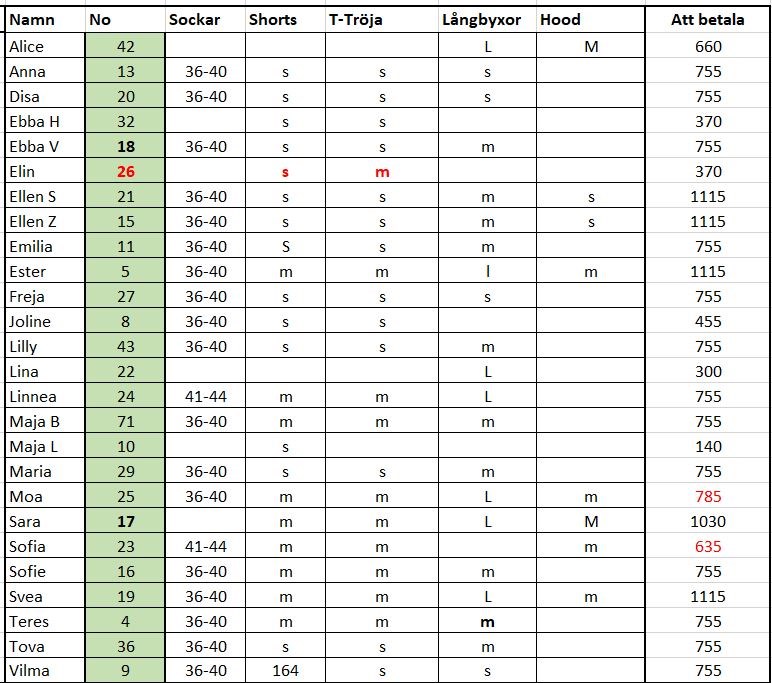 | Namn | No | Sockar | Shorts | T-Tröja | Långbyxor | Hood | Att betala |
|---|---|---|---|---|---|---|---|
| Alice | 42 | | | | L | M | 660 |
| Anna | 13 | 36-40 | s | s | s | | 755 |
| Disa | 20 | 36-40 | s | s | s | | 755 |
| Ebba H | 32 | | s | s | | | 370 |
| Ebba V | 18 | 36-40 | s | s | m | | 755 |
| Elin | 26 | | s | m | | | 370 |
| Ellen S | 21 | 36-40 | s | s | m | s | 1115 |
| Ellen Z | 15 | 36-40 | s | s | m | s | 1115 |
| Emilia | 11 | 36-40 | S | s | m | | 755 |
| Ester | 5 | 36-40 | m | m | l | m | 1115 |
| Freja | 27 | 36-40 | s | s | s | | 755 |
| Joline | 8 | 36-40 | s | s | | | 455 |
| Lilly | 43 | 36-40 | s | s | m | | 755 |
| Lina | 22 | | | | L | | 300 |
| Linnea | 24 | 41-44 | m | m | L | | 755 |
| Maja B | 71 | 36-40 | m | m | m | | 755 |
| Maja L | 10 | | s | | | | 140 |
| Maria | 29 | 36-40 | s | s | m | | 755 |
| Moa | 25 | 36-40 | m | m | L | m | 785 |
| Sara | 17 | | m | m | L | M | 1030 |
| Sofia | 23 | 41-44 | m | m | | m | 635 |
| Sofie | 16 | 36-40 | m | m | m | | 755 |
| Svea | 19 | 36-40 | m | m | L | m | 1115 |
| Teres | 4 | 36-40 | m | m | m | | 755 |
| Tova | 36 | 36-40 | s | s | m | | 755 |
| Vilma | 9 | 36-40 | 164 | s | s | | 755 |